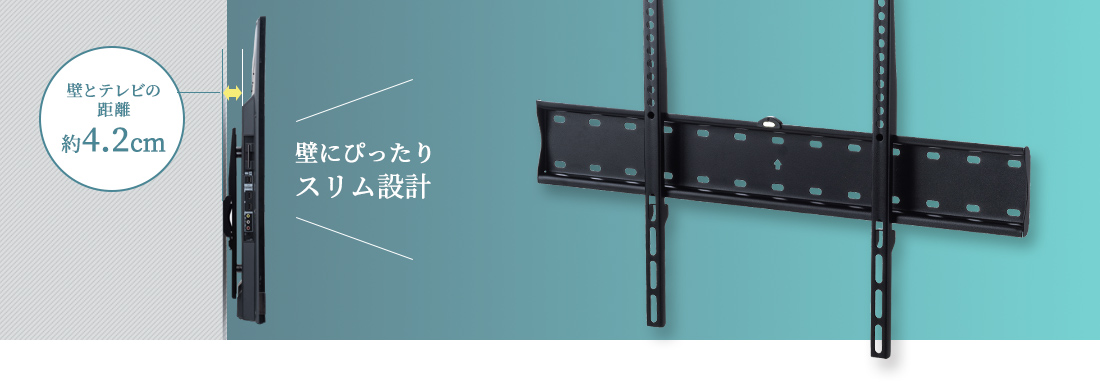 壁とテレビの距離
約4.2cm

壁にぴったり
スリム設計